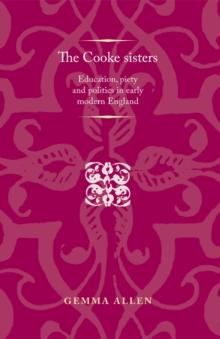 The Cooke sisters

Education, piety and politics in early modern England

GEMMA ALLEN